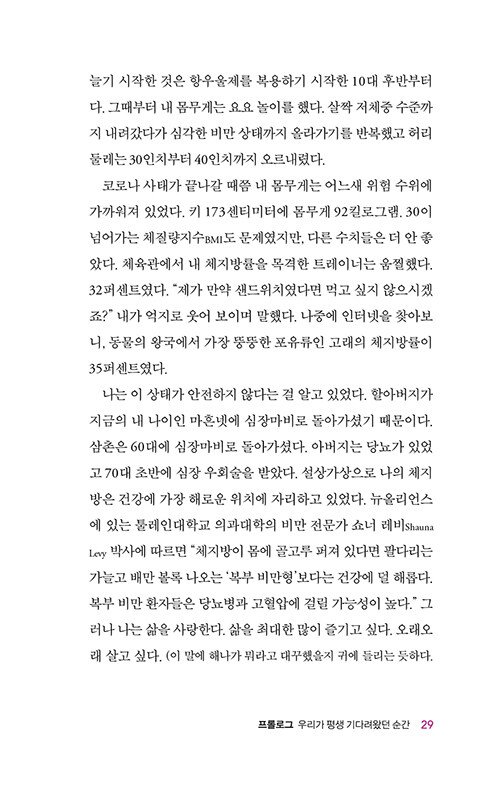 늘기 시작한 것은 항우울제를 복용하기 시작한 10대 후반부터다. 그때부터 내 몸무게는 요요 놀이를 했다. 살짝 저체중 수준까지 내려갔다가 심각한 비만 상태까지 올라가기를 반복했고 허리둘레는 30인치부터 40인치까지 오르내렸다.

코로나 사태가 끝나갈 때쯤 내 몸무게는 어느새 위험 수위에 가까워져 있었다. 키 173센티미터에 몸무게 92킬로그램. 30이 넘어가는 체질량지수BMI도 문제였지만, 다른 수치들은 더 안 좋았다. 체육관에서 내 체지방률을 목격한 트레이너는 움찔했다. 32퍼센트였다. "제가 만약 샌드위치였다면 먹고 싶지 않으시겠죠?" 내가 억지로 웃어 보이며 말했다. 나중에 인터넷을 찾아보니, 동물의 왕국에서 가장 뚱뚱한 포유류인 고래의 체지방률이 35퍼센트였다.

나는 이 상태가 안전하지 않다는 걸 알고 있었다. 할아버지가 지금의 내 나이인 마흔넷에 심장마비로 돌아가셨기 때문이다. 삼촌은 60대에 심장마비로 돌아가셨다. 아버지는 당뇨가 있었고 70대 초반에 심장 우회술을 받았다. 설상가상으로 나의 체지방은 건강에 가장 해로운 위치에 자리하고 있었다. 뉴올리언스에 있는 툴레인대학교 의과대학의 비만 전문가 쇼너 레비Shauna Levy 박사에 따르면 "체지방이 몸에 골고루 퍼져 있다면 팔다리는 가늘고 배만 볼록 나오는 '복부 비만형'보다는 건강에 덜 해롭다. 복부 비만 환자들은 당뇨병과 고혈압에 걸릴 가능성이 높다." 그러나 나는 삶을 사랑한다. 삶을 최대한 많이 즐기고 싶다. 오래오래 살고 싶다. (이 말에 해나가 뭐라고 대꾸했을지 귀에 들리는 듯하다.

프롤로그 우리가 평생 기다려왔던 순간 29